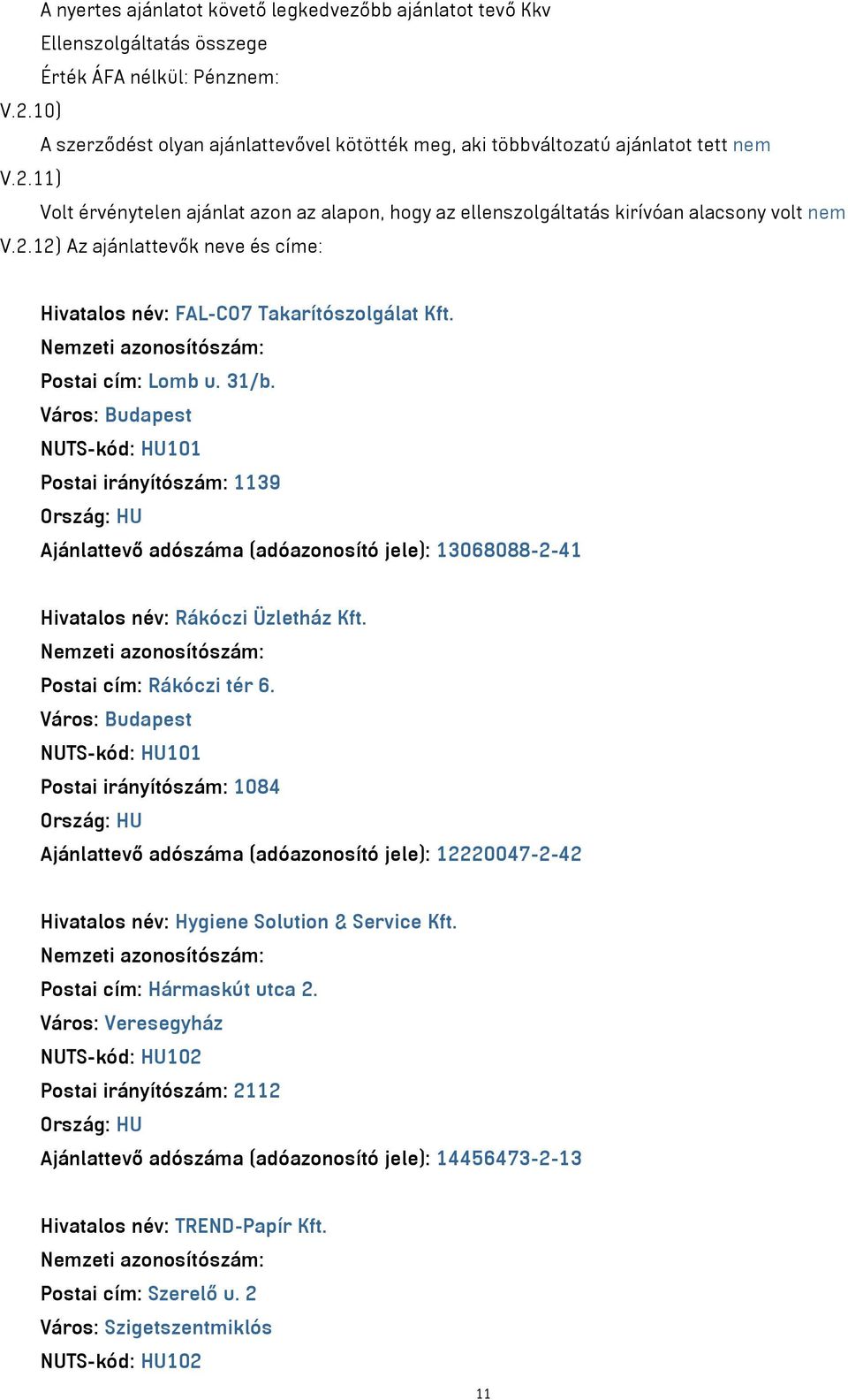 A nyertes ajánlatot követő legkedvezőbb ajánlatot tevő Kkv
Ellenszolgáltatás összege
Érték ÁFA nélkül: Pénznem:
V.2.10)
A szerződést olyan ajánlattevővel kötötték meg, aki többváltozatú ajánlatot tett nem
V.2.11)
Volt érvénytelen ajánlat azon az alapon, hogy az ellenszolgáltatás kirívóan alacsony volt nem
V.2.12) Az ajánlattevők neve és címe:

Hivatalos név: FAL-CO7 Takarítószolgálat Kft.
Nemzeti azonosítószám:
Postai cím: Lomb u. 31/b.
Város: Budapest
NUTS-kód: HU101
Postai irányítószám: 1139
Ország: HU
Ajánlattevő adószáma (adóazonosító jele): 13068088-2-41

Hivatalos név: Rákóczi Üzletház Kft.
Nemzeti azonosítószám:
Postai cím: Rákóczi tér 6.
Város: Budapest
NUTS-kód: HU101
Postai irányítószám: 1084
Ország: HU
Ajánlattevő adószáma (adóazonosító jele): 12220047-2-42

Hivatalos név: Hygiene Solution & Service Kft.
Nemzeti azonosítószám:
Postai cím: Hármaskút utca 2.
Város: Veresegyház
NUTS-kód: HU102
Postai irányítószám: 2112
Ország: HU
Ajánlattevő adószáma (adóazonosító jele): 14456473-2-13

Hivatalos név: TREND-Papír Kft.
Nemzeti azonosítószám:
Postai cím: Szerelő u. 2
Város: Szigetszentmiklós
NUTS-kód: HU102

11